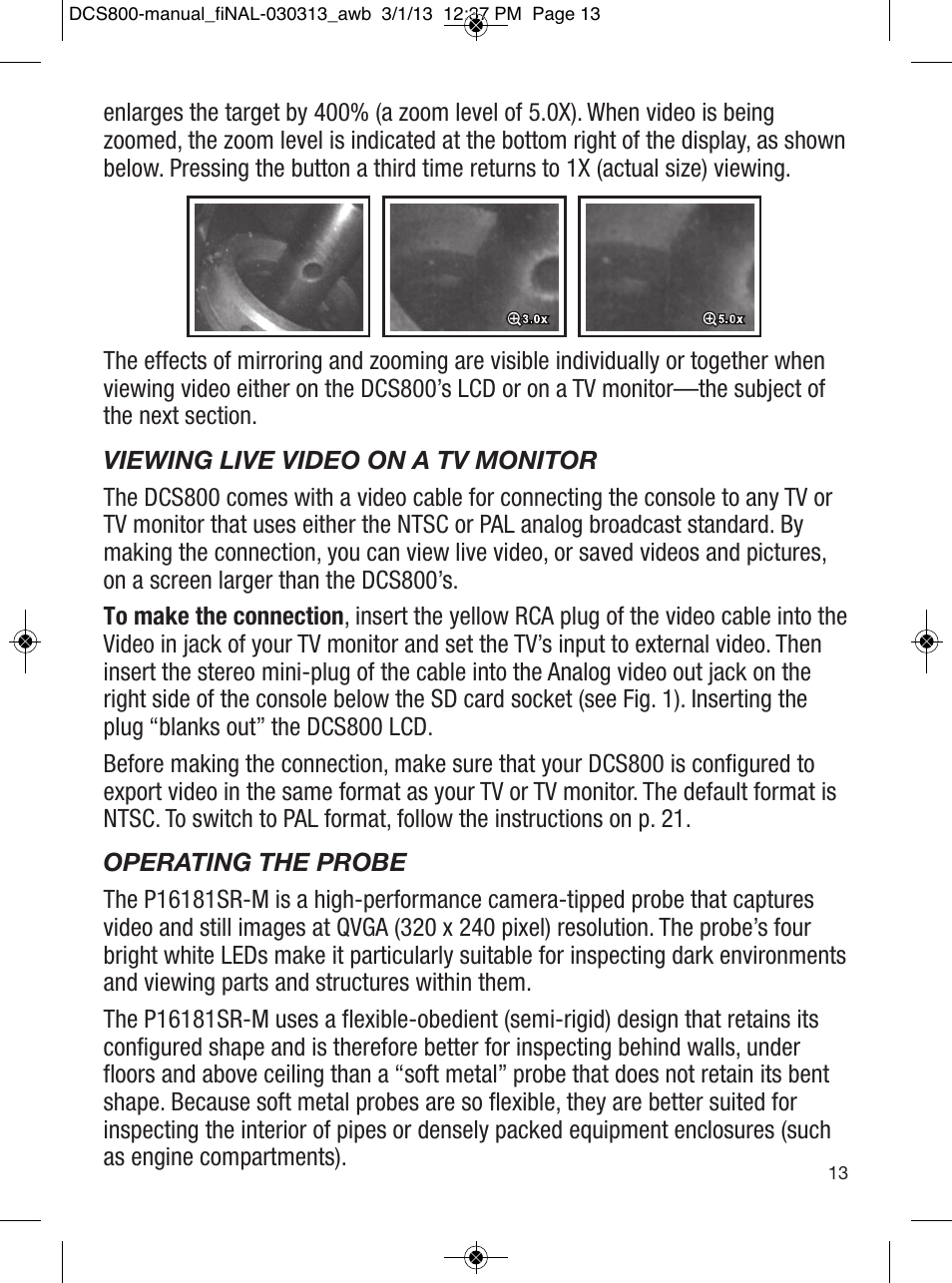 DCS800-manual_fiNAL-030313_awb 3/1/13 12:37 PM Page 13

enlarges the target by 400% (a zoom level of 5.0X). When video is being zoomed, the zoom level is indicated at the bottom right of the display, as shown below. Pressing the button a third time returns to 1X (actual size) viewing.

3.0x

5.0x

The effects of mirroring and zooming are visible individually or together when viewing video either on the DCS800's LCD or on a TV monitor—the subject of the next section.

VIEWING LIVE VIDEO ON A TV MONITOR

The DCS800 comes with a video cable for connecting the console to any TV or TV monitor that uses either the NTSC or PAL analog broadcast standard. By making the connection, you can view live video, or saved videos and pictures, on a screen larger than the DCS800's.

To make the connection, insert the yellow RCA plug of the video cable into the Video in jack of your TV monitor and set the TV's input to external video. Then insert the stereo mini-plug of the cable into the Analog video out jack on the right side of the console below the SD card socket (see Fig. 1). Inserting the plug "blanks out" the DCS800 LCD.

Before making the connection, make sure that your DCS800 is configured to export video in the same format as your TV or TV monitor. The default format is NTSC. To switch to PAL format, follow the instructions on p. 21.

OPERATING THE PROBE

The P16181SR-M is a high-performance camera-tipped probe that captures video and still images at QVGA (320 x 240 pixel) resolution. The probe's four bright white LEDs make it particularly suitable for inspecting dark environments and viewing parts and structures within them.

The P16181SR-M uses a flexible-obedient (semi-rigid) design that retains its configured shape and is therefore better for inspecting behind walls, under floors and above ceiling than a "soft metal" probe that does not retain its bent shape. Because soft metal probes are so flexible, they are better suited for inspecting the interior of pipes or densely packed equipment enclosures (such as engine compartments).

13